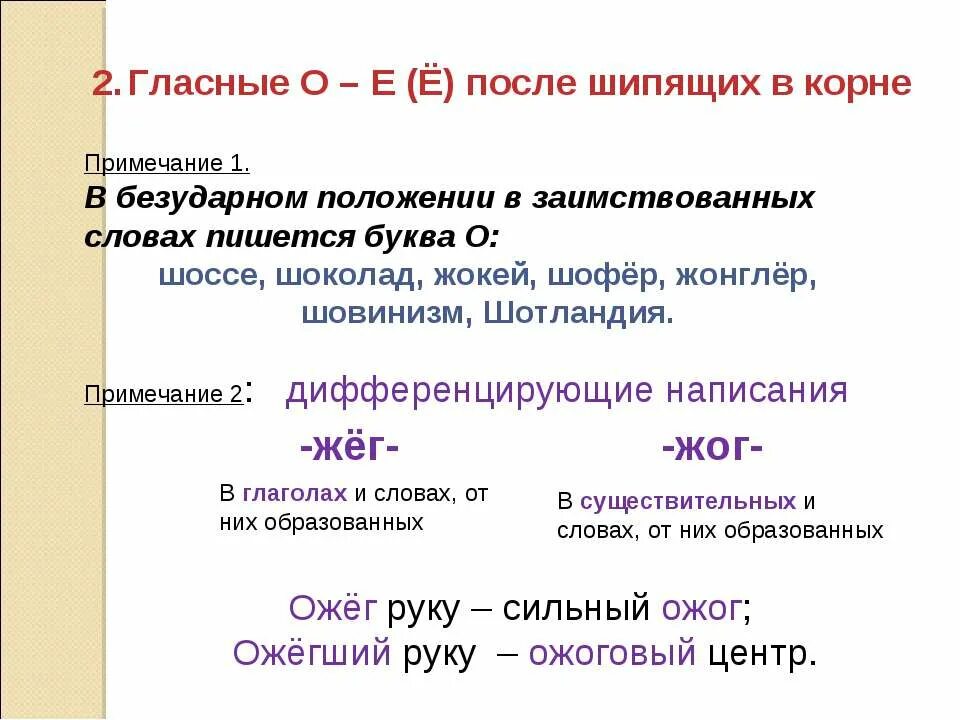 2. Гласные О – Е (Ё) после шипящих в корне

Примечание 1.
В безударном положении в заимствованных словах пишется буква О:
шоссе, шоколад, жокей, шофёр, жонглёр, шовинизм, Шотландия.

Примечание 2: дифференцирующие написания

-жёг-

В глаголах и словах, от них образованных

-жог-

В существительных и словах, от них образованных

Ожёг руку – сильный ожог;
Ожёгший руку – ожоговый центр.